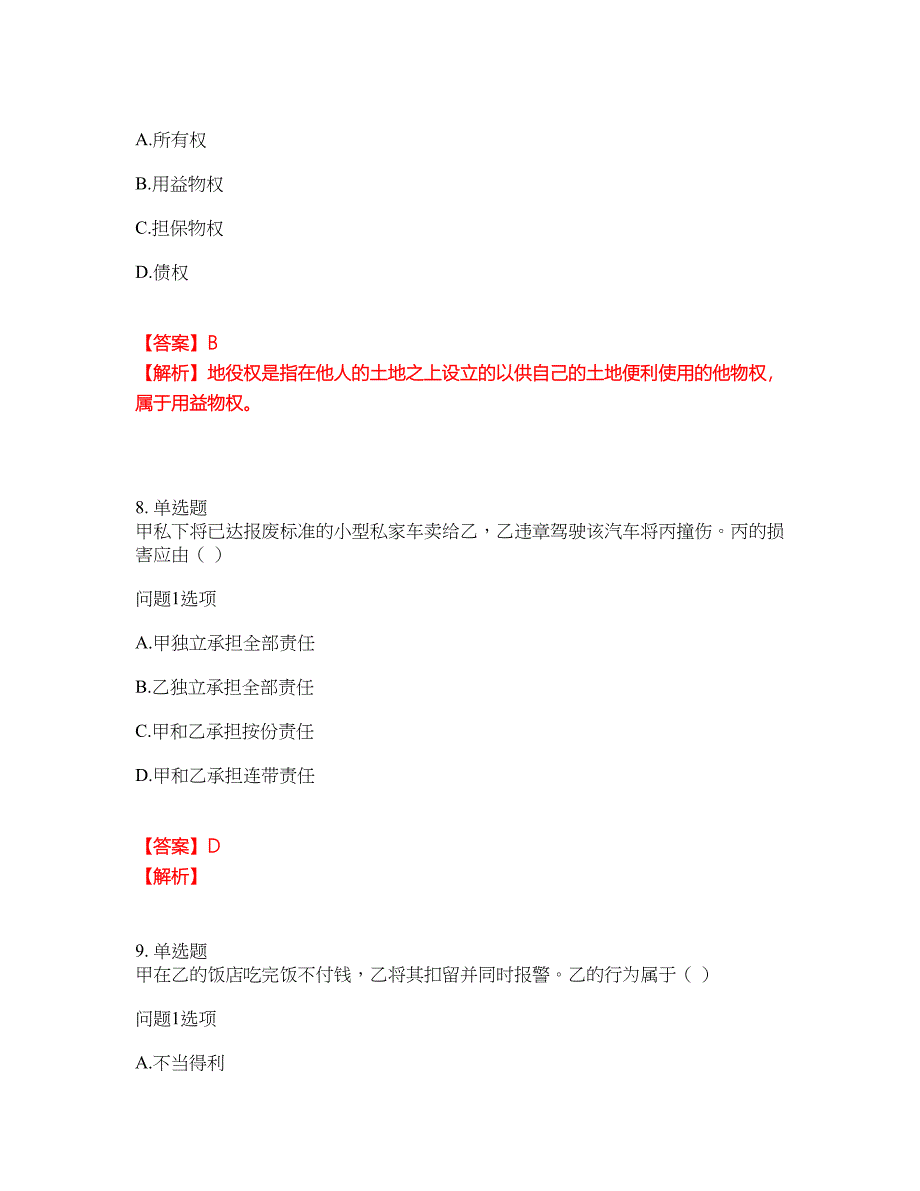 A.所有权

B.用益物权

C.担保物权

D.债权

【答案】B
【解析】地役权是指在他人的土地之上设立的以供自己的土地便利使用的他物权，属于用益物权。

8. 单选题
甲私下将已达报废标准的小型私家车卖给乙，乙违章驾驶该汽车将丙撞伤。丙的损害应由（ ）

问题1选项

A.甲独立承担全部责任

B.乙独立承担全部责任

C.甲和乙承担按份责任

D.甲和乙承担连带责任

【答案】D
【解析】

9. 单选题
甲在乙的饭店吃完饭不付钱，乙将其扣留并同时报警。乙的行为属于（ ）

问题1选项

A.不当得利